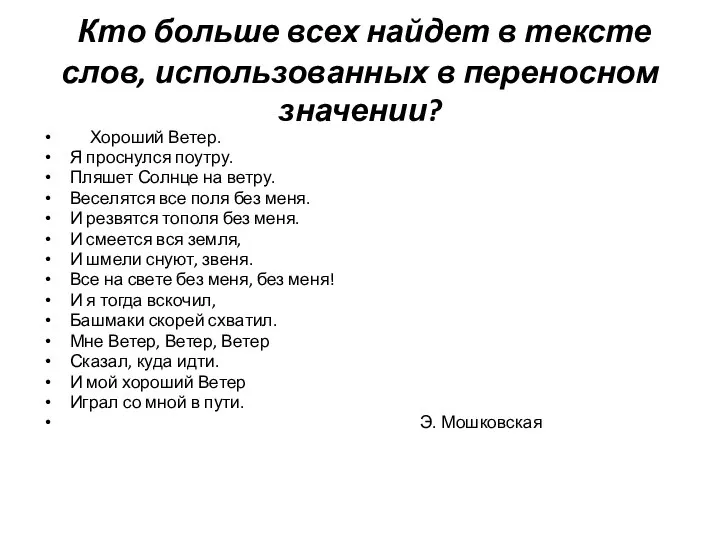 Кто больше всех найдет в тексте слов, использованных в переносном значении?

• Хороший Ветер.
• Я проснулся поутру.
• Пляшет Солнце на ветру.
• Веселятся все поля без меня.
• И резвятся тополя без меня.
• И смеется вся земля,
• И шмели снуют, звеня.
• Все на свете без меня, без меня!
• И я тогда вскочил,
• Башмаки скорей схватил.
• Мне Ветер, Ветер, Ветер
• Сказал, куда идти.
• И мой хороший Ветер
• Играл со мной в пути.
• Э. Мошковская